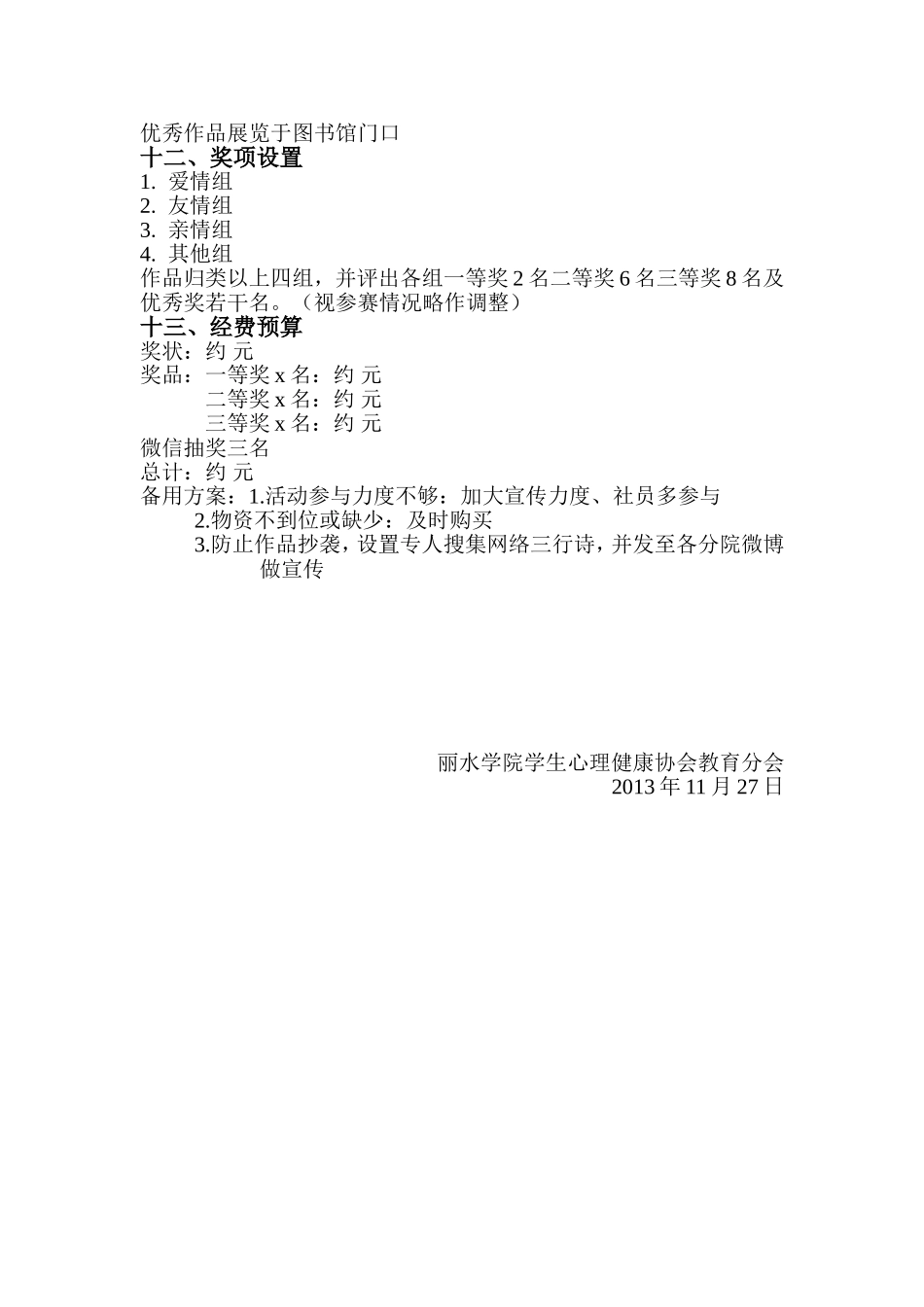 优秀作品展览于图书馆门口
十二、奖项设置
1. 爱情组
2. 友情组
3. 亲情组
4. 其他组
作品归类以上四组，并评出各组一等奖 2 名二等奖 6 名三等奖 8 名及优秀奖若干名。（视参赛情况略作调整）
十三、经费预算
奖状：约 元
奖品：一等奖 x 名：约 元
二等奖 x 名：约 元
三等奖 x 名：约 元
微信抽奖三名
总计：约 元
备用方案：1.活动参与力度不够：加大宣传力度、社员多参与
2.物资不到位或缺少：及时购买
3.防止作品抄袭，设置专人搜集网络三行诗，并发至各分院微博做宣传

丽水学院学生心理健康协会教育分会
2013 年 11 月 27 日